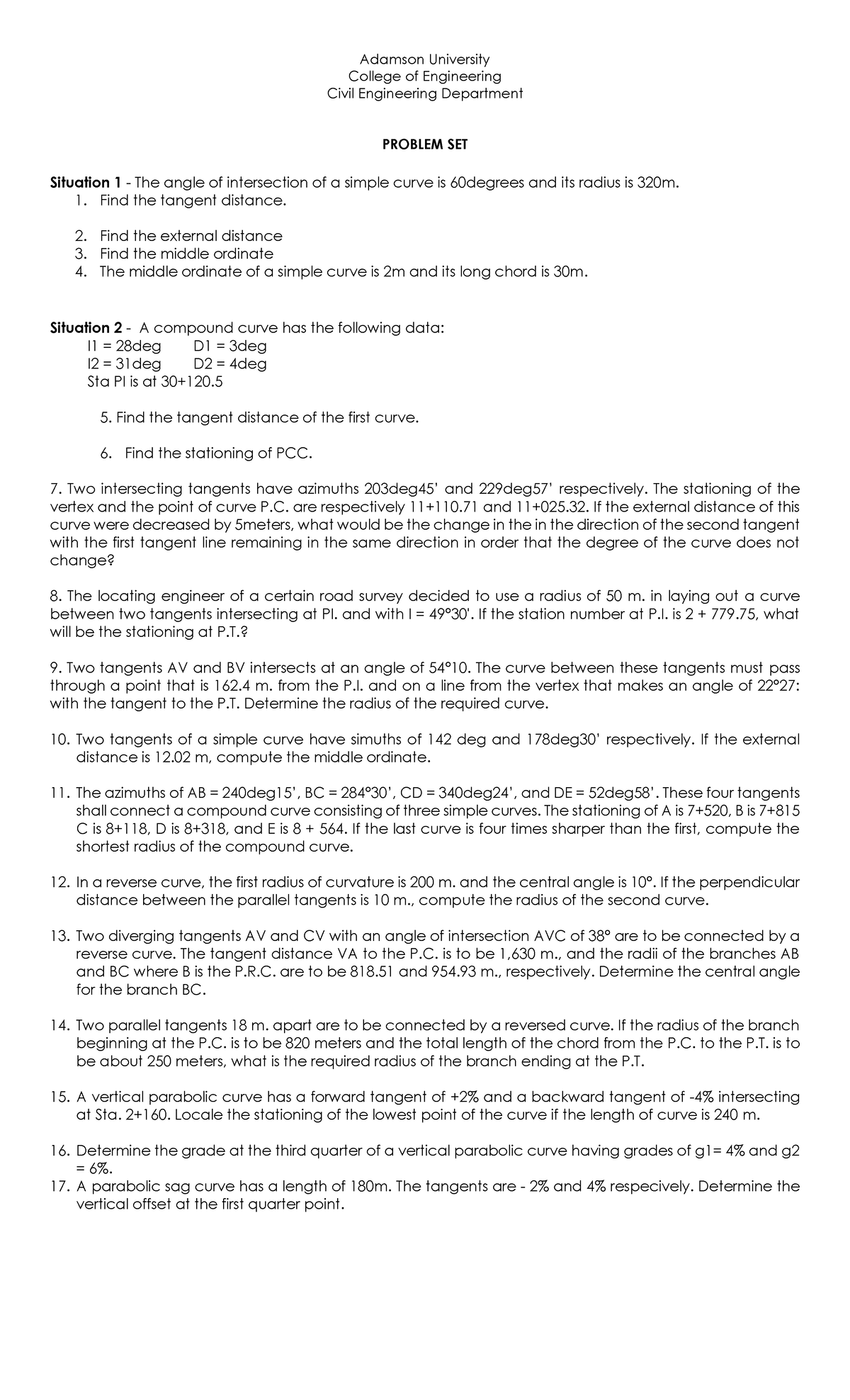 Adamson University
College of Engineering
Civil Engineering Department

PROBLEM SET

Situation 1 - The angle of intersection of a simple curve is 60degrees and its radius is 320m.
1. Find the tangent distance.

2. Find the external distance
3. Find the middle ordinate
4. The middle ordinate of a simple curve is 2m and its long chord is 30m.

Situation 2 - A compound curve has the following data:
I1 = 28deg D1 = 3deg
I2 = 31deg D2 = 4deg
Sta PI is at 30+120.5

5. Find the tangent distance of the first curve.

6. Find the stationing of PCC.

7. Two intersecting tangents have azimuths 203deg45' and 229deg57' respectively. The stationing of the vertex and the point of curve P.C. are respectively 11+110.71 and 11+025.32. If the external distance of this curve were decreased by 5meters, what would be the change in the in the direction of the second tangent with the first tangent line remaining in the same direction in order that the degree of the curve does not change?

8. The locating engineer of a certain road survey decided to use a radius of 50 m. in laying out a curve between two tangents intersecting at PI. and with I = 49°30'. If the station number at P.I. is 2 + 779.75, what will be the stationing at P.T.?

9. Two tangents AV and BV intersects at an angle of 54°10. The curve between these tangents must pass through a point that is 162.4 m. from the P.I. and on a line from the vertex that makes an angle of 22°27: with the tangent to the P.T. Determine the radius of the required curve.

10. Two tangents of a simple curve have simuths of 142 deg and 178deg30' respectively. If the external distance is 12.02 m, compute the middle ordinate.

11. The azimuths of AB = 240deg15', BC = 284°30', CD = 340deg24', and DE = 52deg58'. These four tangents shall connect a compound curve consisting of three simple curves. The stationing of A is 7+520, B is 7+815 C is 8+118, D is 8+318, and E is 8 + 564. If the last curve is four times sharper than the first, compute the shortest radius of the compound curve.

12. In a reverse curve, the first radius of curvature is 200 m. and the central angle is 10°. If the perpendicular distance between the parallel tangents is 10 m., compute the radius of the second curve.

13. Two diverging tangents AV and CV with an angle of intersection AVC of 38° are to be connected by a reverse curve. The tangent distance VA to the P.C. is to be 1,630 m., and the radii of the branches AB and BC where B is the P.R.C. are to be 818.51 and 954.93 m., respectively. Determine the central angle for the branch BC.

14. Two parallel tangents 18 m. apart are to be connected by a reversed curve. If the radius of the branch beginning at the P.C. is to be 820 meters and the total length of the chord from the P.C. to the P.T. is to be about 250 meters, what is the required radius of the branch ending at the P.T.

15. A vertical parabolic curve has a forward tangent of +2% and a backward tangent of -4% intersecting at Sta. 2+160. Locale the stationing of the lowest point of the curve if the length of curve is 240 m.

16. Determine the grade at the third quarter of a vertical parabolic curve having grades of g1= 4% and g2 = 6%.
17. A parabolic sag curve has a length of 180m. The tangents are - 2% and 4% respecively. Determine the vertical offset at the first quarter point.